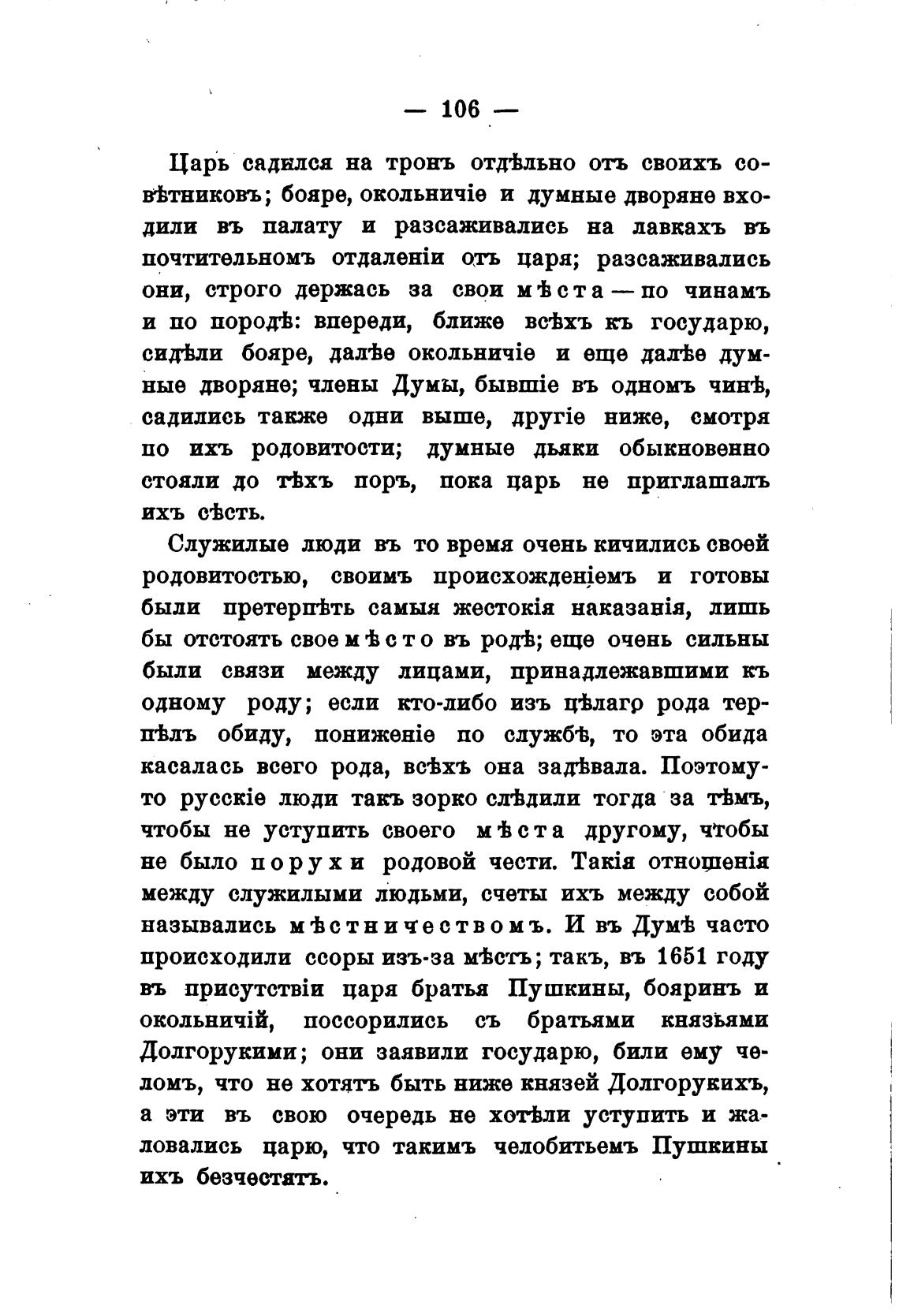 — 106 —

Царь садился на тронъ отдѣльно отъ своихъ совѣтниковъ; бояре, окольничіе и думные дворяне входили въ палату и разсаживались на лавкахъ въ почтительномъ отдаленіи отъ царя; разсаживались они, строго держась за свои мѣста — по чинамъ и по породѣ: впереди, ближе всѣхъ къ государю, сидѣли бояре, далѣе окольничіе и еще далѣе думные дворяне; члены Думы, бывшіе въ одномъ чинѣ, садились также одни выше, другіе ниже, смотря по ихъ родовитости; думные дьяки обыкновенно стояли до тѣхъ поръ, пока царь не приглашалъ ихъ сѣсть.

Служилые люди въ то время очень кичились своей родовитостью, своимъ происхожденіемъ и готовы были претерпѣть самыя жестокія наказанія, лишь бы отстоять свое мѣсто въ родѣ; еще очень сильны были связи между лицами, принадлежавшими къ одному роду; если кто-либо изъ цѣлаго рода терпѣлъ обиду, пониженіе по службѣ, то эта обида касалась всего рода, всѣхъ она задѣвала. Поэтому-то русскіе люди такъ зорко слѣдили тогда за тѣмъ, чтобы не уступить своего мѣста другому, чтобы не было порухи родовой чести. Такія отношенія между служилыми людьми, счеты ихъ между собой назывались мѣстничествомъ. И въ Думѣ часто происходили ссоры изъ-за мѣстъ; такъ, въ 1651 году въ присутствіи царя братья Пушкины, бояринъ и окольничій, поссорились съ братьями князьями Долгорукими; они заявили государю, били ему челомъ, что не хотятъ быть ниже князей Долгорукихъ, а эти въ свою очередь не хотѣли уступить и жаловались царю, что такимъ челобитьемъ Пушкины ихъ безчестятъ.